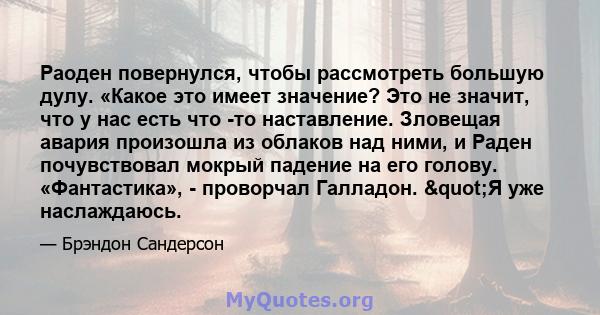 Раоден повернулся, чтобы рассмотреть большую дулу. «Какое это имеет значение? Это не значит, что у нас есть что -то наставление. Зловещая авария произошла из облаков над ними, и Раден почувствовал мокрый падение на его голову. «Фантастика», - проворчал Галладон. &quot;Я уже наслаждаюсь.

— Брэндон Сандерсон

MyQuotes.org